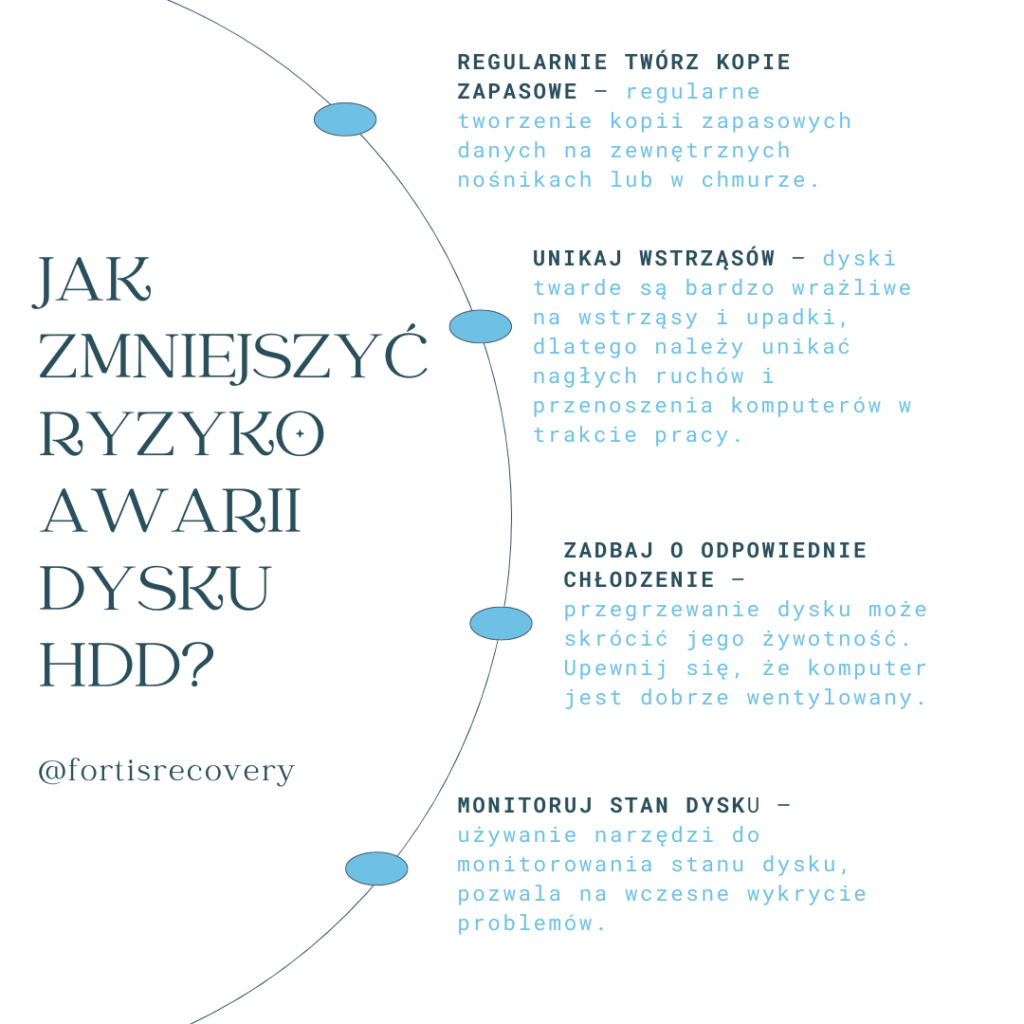 JAK ZMNIEJSZYĆ RYZYKO AWARII DYSKU HDD?

@fortisrecovery

REGULARNIE TWÓRZ KOPIE ZAPASOWE – regularne tworzenie kopii zapasowych danych na zewnętrznych nośnikach lub w chmurze.

UNIKAJ WSTRZĄSÓW – dyski twarde są bardzo wrażliwe na wstrząsy i upadki, dlatego należy unikać nagłych ruchów i przenoszenia komputerów w trakcie pracy.

ZADBAJ O ODPOWIEDNIE CHŁODZENIE – przegrzewanie dysku może skrócić jego żywotność. Upewnij się, że komputer jest dobrze wentylowany.

MONITORUJ STAN DYSKU – używanie narzędzi do monitorowania stanu dysku, pozwala na wczesne wykrycie problemów.